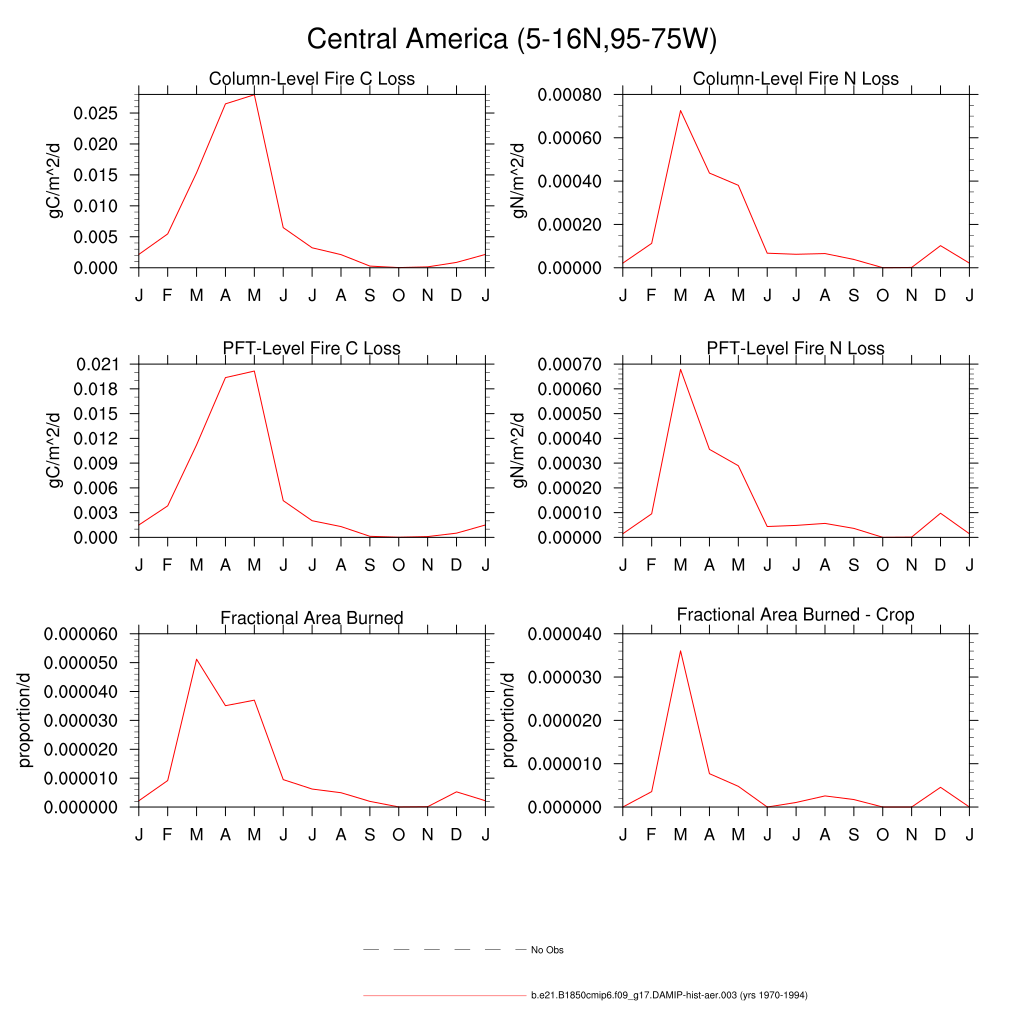 Central America (5-16N,95-75W)

Column-Level Fire C Loss

gC/m^2/d

0.025
0.020
0.015
0.010
0.005
0.000

J F M A M J J A S O N D J

Column-Level Fire N Loss

gN/m^2/d

0.00080
0.00060
0.00040
0.00020
0.00000

J F M A M J J A S O N D J

PFT-Level Fire C Loss

gC/m^2/d

0.021
0.018
0.015
0.012
0.009
0.006
0.003
0.000

J F M A M J J A S O N D J

PFT-Level Fire N Loss

gN/m^2/d

0.00070
0.00060
0.00050
0.00040
0.00030
0.00020
0.00010
0.00000

J F M A M J J A S O N D J

Fractional Area Burned

proportion/d

0.000060
0.000050
0.000040
0.000030
0.000020
0.000010
0.000000

J F M A M J J A S O N D J

Fractional Area Burned - Crop

proportion/d

0.000040
0.000030
0.000020
0.000010
0.000000

J F M A M J J A S O N D J

No Obs

b.e21.B1850cmip6.f09_g17.DAMIP-hist-aer.003 (yrs 1970-1994)